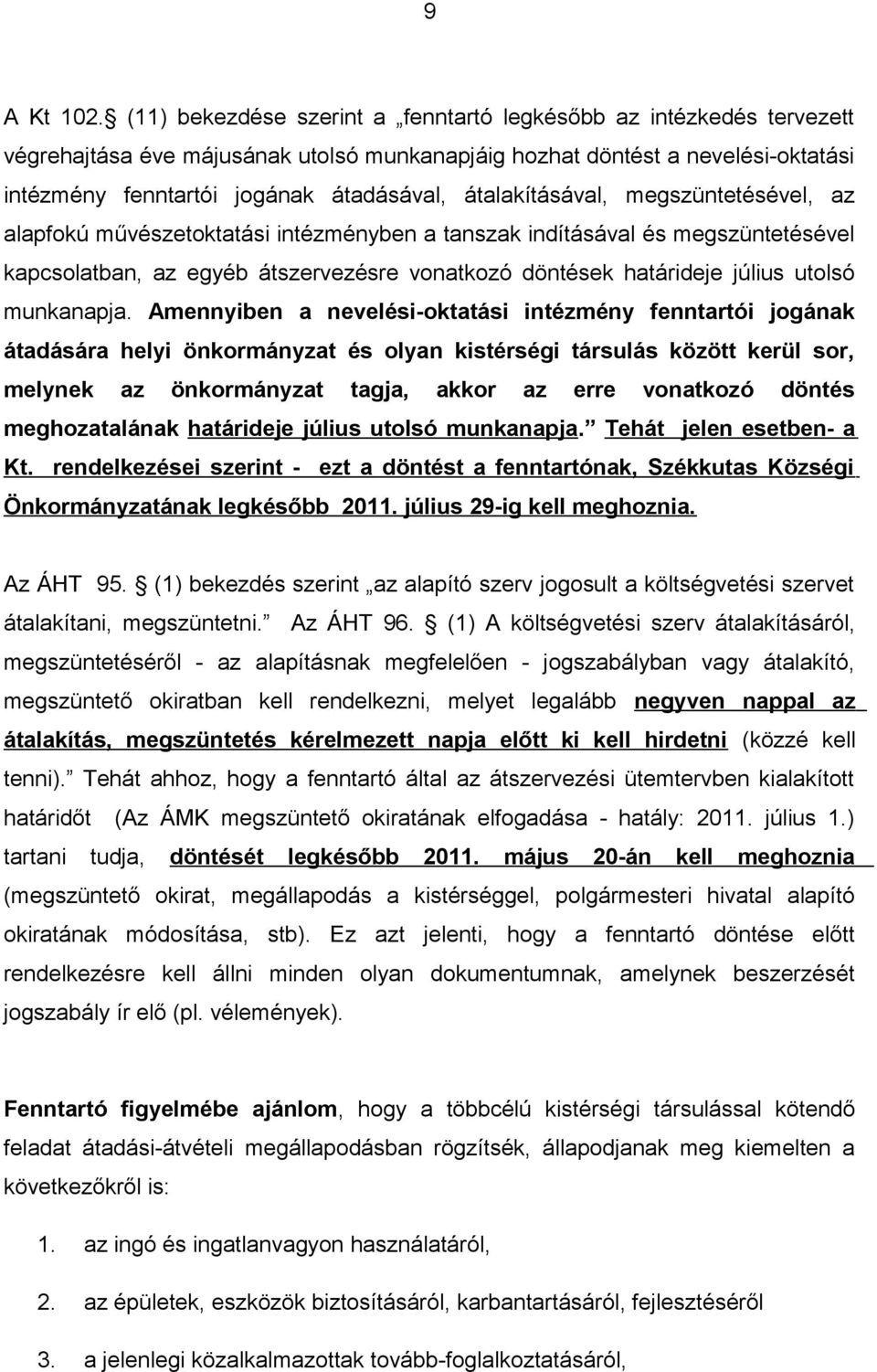 9

A Kt 102. (11) bekezdése szerint a „fenntartó legkésőbb az intézkedés tervezett végrehajtása éve májusának utolsó munkanapjáig hozhat döntést a nevelési-oktatási intézmény fenntartói jogának átadásával, átalakításával, megszüntetésével, az alapfokú művészetoktatási intézményben a tanszak indításával és megszüntetésével kapcsolatban, az egyéb átszervezésre vonatkozó döntések határideje július utolsó munkanapja. Amennyiben a nevelési-oktatási intézmény fenntartói jogának átadására helyi önkormányzat és olyan kistérségi társulás között kerül sor, melynek az önkormányzat tagja, akkor az erre vonatkozó döntés meghozatalának határideje július utolsó munkanapja.” Tehát jelen esetben- a Kt. rendelkezései szerint - ezt a döntést a fenntartónak, Székkutas Községi Önkormányzatának legkésőbb 2011. július 29-ig kell meghoznia.

Az ÁHT 95. (1) bekezdés szerint „az alapító szerv jogosult a költségvetési szervet átalakítani, megszüntetni.” Az ÁHT 96. (1) A költségvetési szerv átalakításáról, megszüntetéséről - az alapításnak megfelelően - jogszabályban vagy átalakító, megszüntető okiratban kell rendelkezni, melyet legalább negyven nappal az átalakítás, megszüntetés kérelmezett napja előtt ki kell hirdetni (közzé kell tenni).” Tehát ahhoz, hogy a fenntartó által az átszervezési ütemtervben kialakított határidőt (Az ÁMK megszüntető okiratának elfogadása - hatály: 2011. július 1.) tartani tudja, döntését legkésőbb 2011. május 20-án kell meghoznia (megszüntető okirat, megállapodás a kistérséggel, polgármesteri hivatal alapító okiratának módosítása, stb). Ez azt jelenti, hogy a fenntartó döntése előtt rendelkezésre kell állni minden olyan dokumentumnak, amelynek beszerzését jogszabály ír elő (pl. vélemények).

Fenntartó figyelmébe ajánlom, hogy a többcélú kistérségi társulással kötendő feladat átadási-átvételi megállapodásban rögzítsék, állapodjanak meg kiemelten a következőkről is:

1. az ingó és ingatlanvagyon használatáról,

2. az épületek, eszközök biztosításáról, karbantartásáról, fejlesztéséről

3. a jelenlegi közalkalmazottak tovább-foglalkoztatásáról,